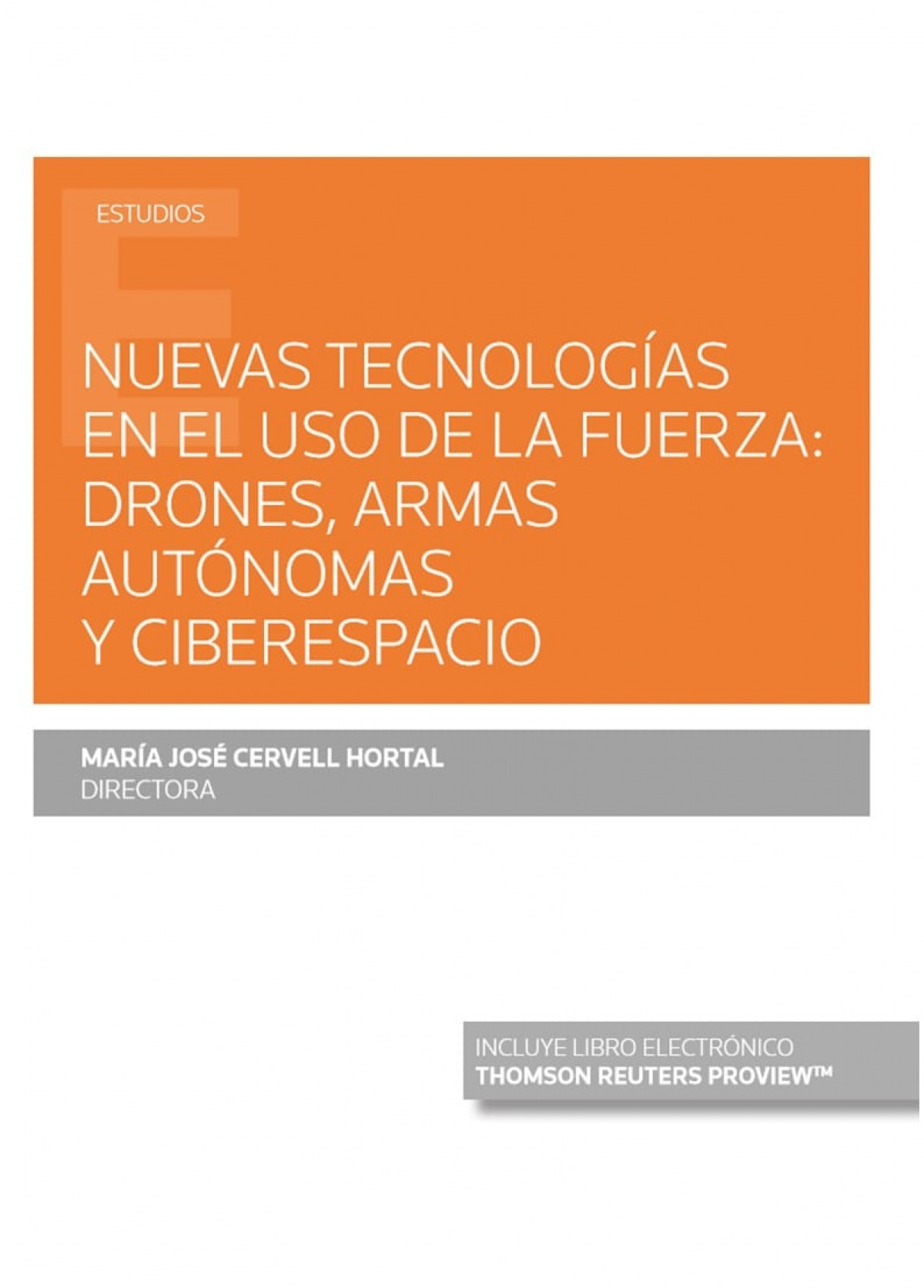 ESTUDIOS

NUEVAS TECNOLOGÍAS
EN EL USO DE LA FUERZA:
DRONES, ARMAS
AUTÓNOMAS
Y CIBERESPACIO

MARÍA JOSÉ CERVELL HORTAL
DIRECTORA

INCLUYE LIBRO ELECTRÓNICO
THOMSON REUTERS PROVIEW™